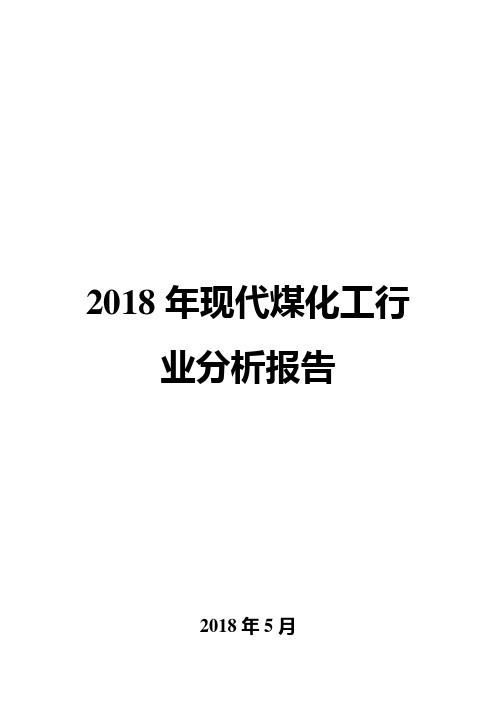 2018 年现代煤化工行业分析报告

2018 年 5 月